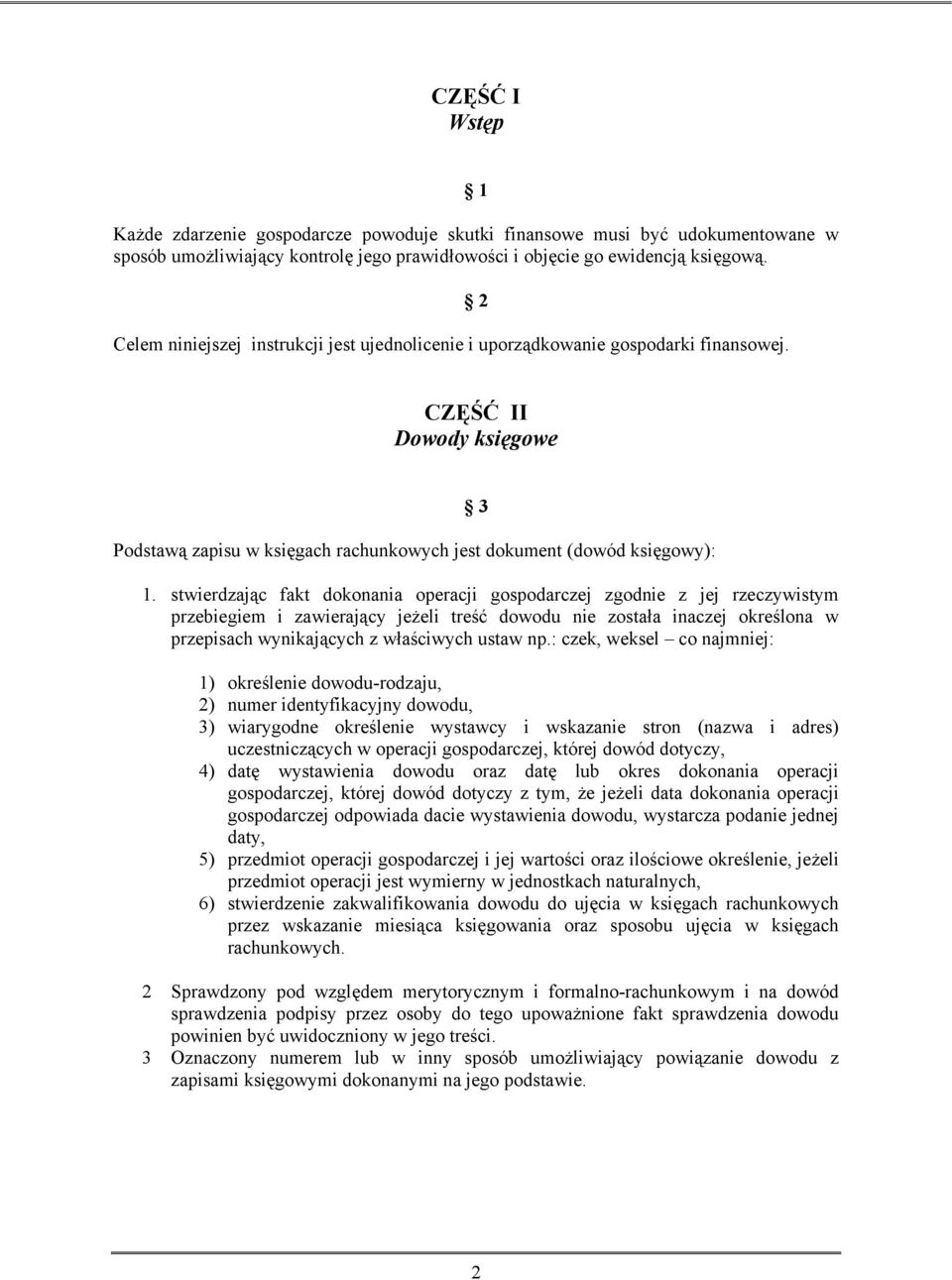 CZĘŚĆ I
Wstęp

§ 1

Każde zdarzenie gospodarcze powoduje skutki finansowe musi być udokumentowane w sposób umożliwiający kontrolę jego prawidłowości i objęcie go ewidencją księgową.

§ 2

Celem niniejszej instrukcji jest ujednolicenie i uporządkowanie gospodarki finansowej.

CZĘŚĆ II
Dowody księgowe

§ 3

Podstawą zapisu w księgach rachunkowych jest dokument (dowód księgowy):

1. stwierdzając fakt dokonania operacji gospodarczej zgodnie z jej rzeczywistym przebiegiem i zawierający jeżeli treść dowodu nie została inaczej określona w przepisach wynikających z właściwych ustaw np.: czek, weksel – co najmniej:

1) określenie dowodu-rodzaju,
2) numer identyfikacyjny dowodu,
3) wiarygodne określenie wystawcy i wskazanie stron (nazwa i adres) uczestniczących w operacji gospodarczej, której dowód dotyczy,
4) datę wystawienia dowodu oraz datę lub okres dokonania operacji gospodarczej, której dowód dotyczy z tym, że jeżeli data dokonania operacji gospodarczej odpowiada dacie wystawienia dowodu, wystarcza podanie jednej daty,
5) przedmiot operacji gospodarczej i jej wartości oraz ilościowe określenie, jeżeli przedmiot operacji jest wymierny w jednostkach naturalnych,
6) stwierdzenie zakwalifikowania dowodu do ujęcia w księgach rachunkowych przez wskazanie miesiąca księgowania oraz sposobu ujęcia w księgach rachunkowych.

2 Sprawdzony pod względem merytorycznym i formalno-rachunkowym i na dowód sprawdzenia podpisy przez osoby do tego upoważnione fakt sprawdzenia dowodu powinien być uwidoczniony w jego treści.
3 Oznaczony numerem lub w inny sposób umożliwiający powiązanie dowodu z zapisami księgowymi dokonanymi na jego podstawie.

2